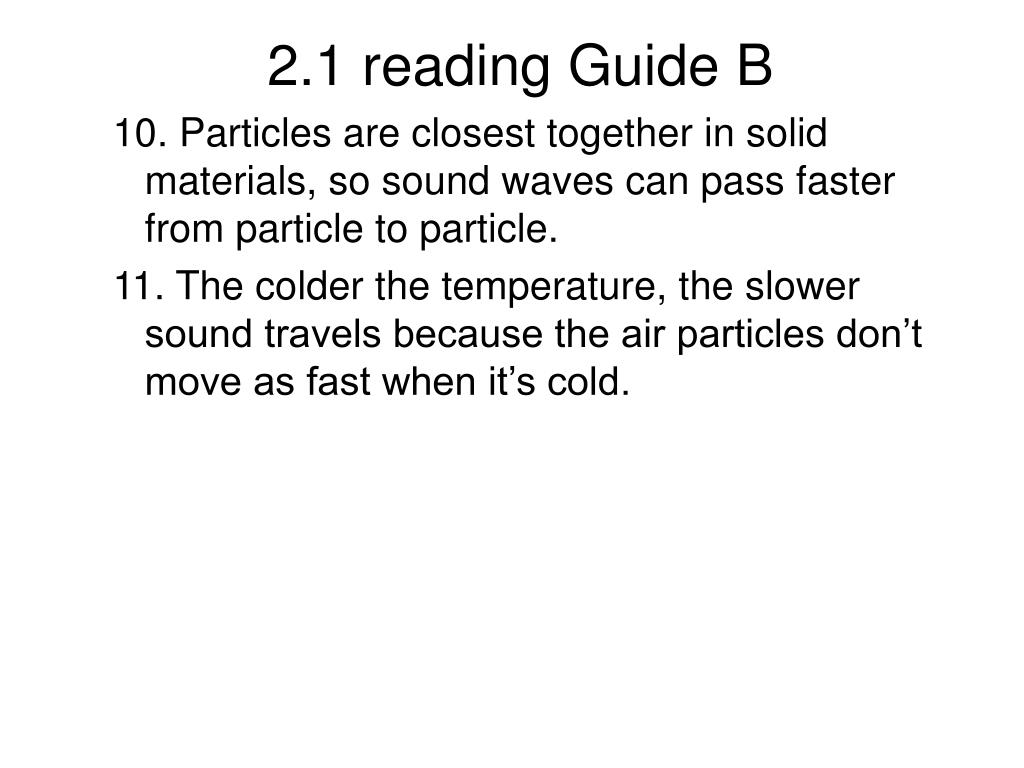 2.1 reading Guide B

10. Particles are closest together in solid materials, so sound waves can pass faster from particle to particle.

11. The colder the temperature, the slower sound travels because the air particles don’t move as fast when it’s cold.